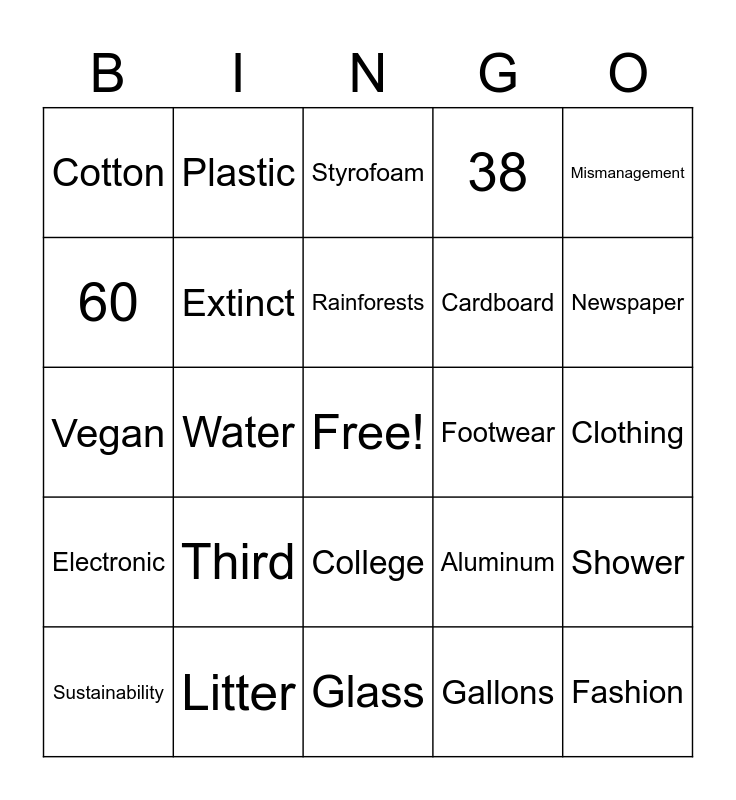 | B | I | N | G | O |
|---|---|---|---|---|
| Cotton | Plastic | Styrofoam | 38 | Mismanagement |
| 60 | Extinct | Rainforests | Cardboard | Newspaper |
| Vegan | Water | Free! | Footwear | Clothing |
| Electronic | Third | College | Aluminum | Shower |
| Sustainability | Litter | Glass | Gallons | Fashion |